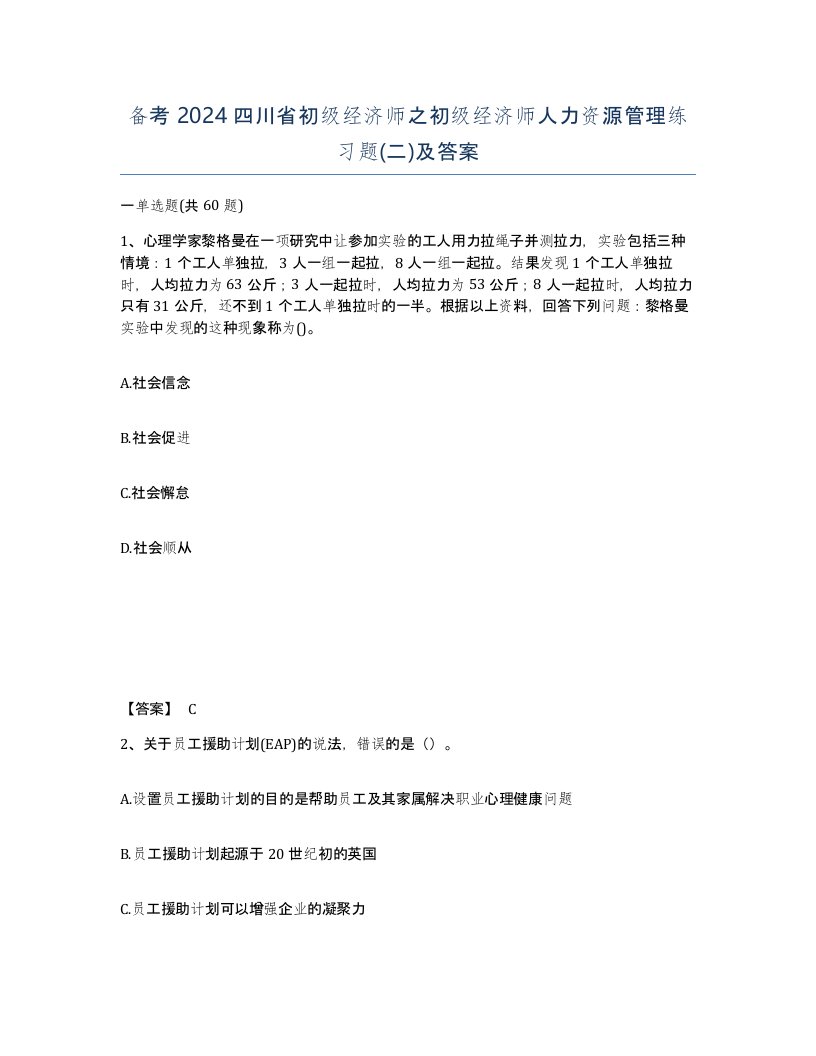 备考 2024 四川省初级经济师之初级经济师人力资源管理练习题(二)及答案

一单选题(共 60 题)

1、心理学家黎格曼在一项研究中让参加实验的工人用力拉绳子并测拉力，实验包括三种情境：1 个工人单独拉，3 人一组一起拉，8 人一组一起拉。结果发现 1 个工人单独拉时，人均拉力为 63 公斤；3 人一起拉时，人均拉力为 53 公斤；8 人一起拉时，人均拉力只有 31 公斤，还不到 1 个工人单独拉时的一半。根据以上资料，回答下列问题：黎格曼实验中发现的这种现象称为()。

A.社会信念

B.社会促进

C.社会懈怠

D.社会顺从

【答案】 C

2、关于员工援助计划(EAP)的说法，错误的是（）。

A.设置员工援助计划的目的是帮助员工及其家属解决职业心理健康问题

B.员工援助计划起源于 20 世纪初的英国

C.员工援助计划可以增强企业的凝聚力